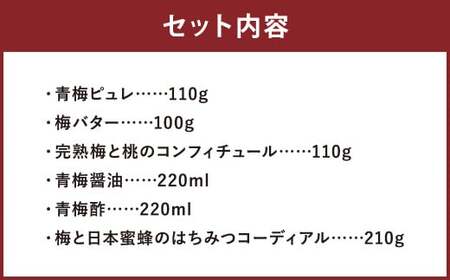 セット内容

・青梅ピュレ……110g

・梅バター……100g

・完熟梅と桃のコンフィチュール……110g

・青梅醤油……220ml

・青梅酢……220ml

・梅と日本蜜蜂のはちみつコーディアル……210g